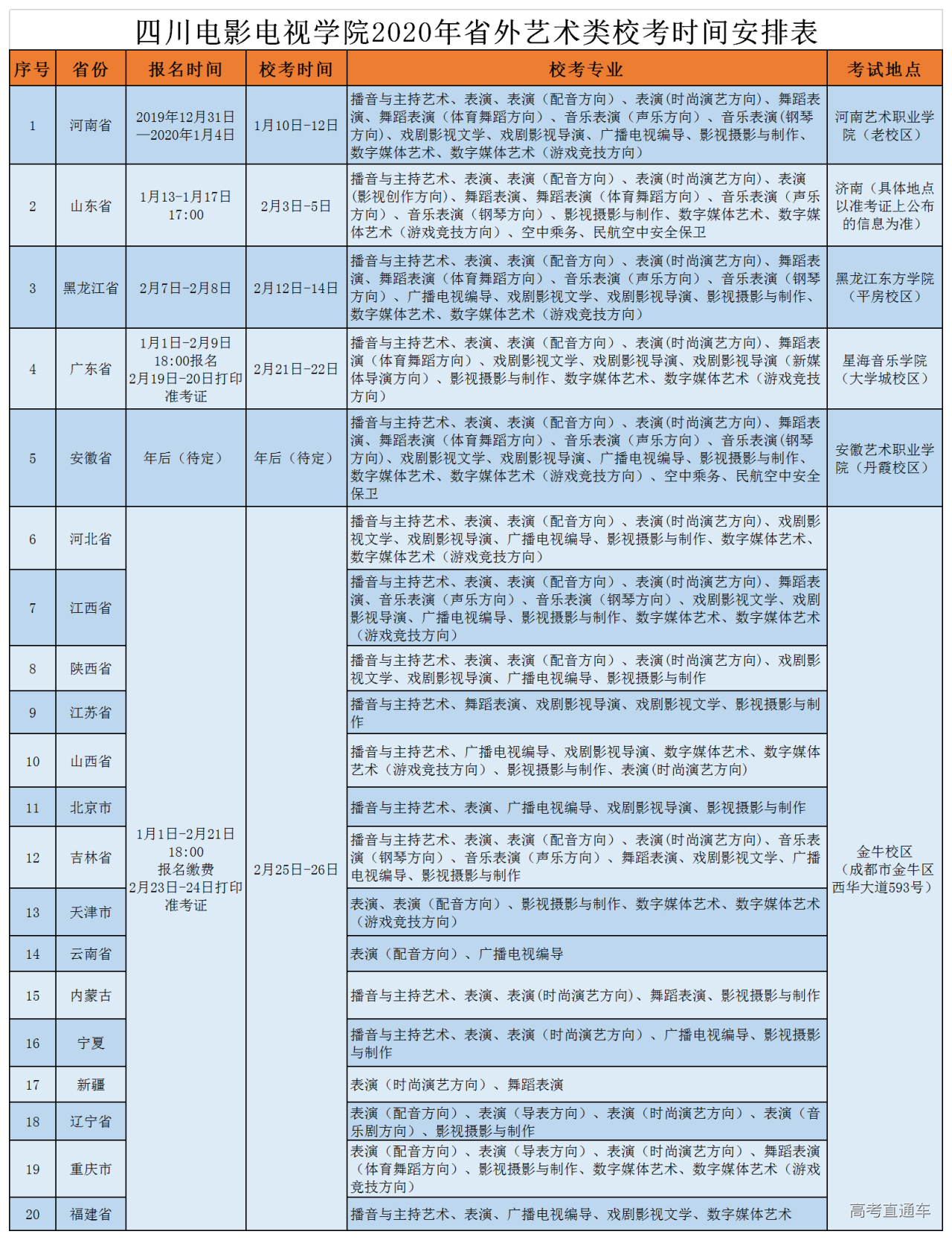 四川电影电视学院2020年省外艺术类校考时间安排表

| 序号 | 省份 | 报名时间 | 校考时间 | 校考专业 | 考试地点 |
|---|---|---|---|---|---|
| 1 | 河南省 | 2019年12月31日—2020年1月4日 | 1月10日-12日 | 播音与主持艺术、表演、表演（配音方向）、表演(时尚演艺方向)、舞蹈表演、舞蹈表演（体育舞蹈方向）、音乐表演（声乐方向）、音乐表演(钢琴方向)、戏剧影视文学、戏剧影视导演、广播电视编导、影视摄影与制作、数字媒体艺术、数字媒体艺术（游戏竞技方向） | 河南艺术职业学院（老校区） |
| 2 | 山东省 | 1月13-1月17日 17:00 | 2月3日-5日 | 播音与主持艺术、表演、表演（配音方向）、表演(时尚演艺方向)、表演(影视创作方向)、舞蹈表演、舞蹈表演（体育舞蹈方向）、音乐表演（声乐方向）、音乐表演（钢琴方向）、影视摄影与制作、数字媒体艺术、数字媒体艺术（游戏竞技方向）、空中乘务、民航空中安全保卫 | 济南（具体地点以准考证上公布的信息为准） |
| 3 | 黑龙江省 | 2月7日-2月8日 | 2月12日-14日 | 播音与主持艺术、表演、表演（配音方向）、表演(时尚演艺方向)、舞蹈表演、舞蹈表演（体育舞蹈方向）、音乐表演（声乐方向）、音乐表演（钢琴方向）、广播电视编导、戏剧影视文学、戏剧影视导演、影视摄影与制作、数字媒体艺术、数字媒体艺术（游戏竞技方向） | 黑龙江东方学院（平房校区） |
| 4 | 广东省 | 1月1日-2月9日 18:00报名 2月19日-20日打印准考证 | 2月21日-22日 | 播音与主持艺术、表演、表演（配音方向）、表演(时尚演艺方向)、舞蹈表演（体育舞蹈方向）、戏剧影视文学、戏剧影视导演、戏剧影视导演（新媒体导演方向）、影视摄影与制作、数字媒体艺术、数字媒体艺术（游戏竞技方向） | 星海音乐学院（大学城校区） |
| 5 | 安徽省 | 年后（待定） | 年后（待定） | 播音与主持艺术、表演、表演（配音方向）、表演(时尚演艺方向)、舞蹈表演、舞蹈表演（体育舞蹈方向）、音乐表演（声乐方向）、音乐表演(钢琴方向)、戏剧影视文学、戏剧影视导演、广播电视编导、影视摄影与制作、数字媒体艺术、数字媒体艺术（游戏竞技方向）、空中乘务、民航空中安全保卫 | 安徽艺术职业学院（丹霞校区） |
| 6 | 河北省 | 1月1日-2月21日 18:00 报名缴费 2月23日-24日打印准考证 | 2月25日-26日 | 播音与主持艺术、表演、表演（配音方向）、表演(时尚演艺方向)、戏剧影视文学、戏剧影视导演、广播电视编导、影视摄影与制作、数字媒体艺术、数字媒体艺术（游戏竞技方向） | 金牛校区（成都市金牛区西华大道593号） |
| 7 | 江西省 | | | 播音与主持艺术、表演、表演（配音方向）、表演(时尚演艺方向)、舞蹈表演、音乐表演（声乐方向）、音乐表演（钢琴方向）、戏剧影视文学、戏剧影视导演、广播电视编导、影视摄影与制作、数字媒体艺术、数字媒体艺术（游戏竞技方向） | |
| 8 | 陕西省 | | | 播音与主持艺术、表演、表演（配音方向）、表演(时尚演艺方向)、戏剧影视文学、戏剧影视导演、广播电视编导、影视摄影与制作 | |
| 9 | 江苏省 | | | 播音与主持艺术、舞蹈表演、戏剧影视导演、戏剧影视文学、影视摄影与制作 | |
| 10 | 山西省 | | | 播音与主持艺术、广播电视编导、戏剧影视导演、数字媒体艺术、数字媒体艺术（游戏竞技方向）、影视摄影与制作、表演(时尚演艺方向) | |
| 11 | 北京市 | | | 播音与主持艺术、表演、广播电视编导、戏剧影视导演、影视摄影与制作 | |
| 12 | 吉林省 | | | 播音与主持艺术、表演、表演（配音方向）、表演(时尚演艺方向)、音乐表演（钢琴方向）、音乐表演（声乐方向）、舞蹈表演、戏剧影视文学、广播电视编导、影视摄影与制作 | |
| 13 | 天津市 | | | 表演、表演（配音方向）、影视摄影与制作、数字媒体艺术、数字媒体艺术（游戏竞技方向） | |
| 14 | 云南省 | | | 表演（配音方向）、广播电视编导 | |
| 15 | 内蒙古 | | | 播音与主持艺术、表演、表演(时尚演艺方向)、舞蹈表演、影视摄影与制作 | |
| 16 | 宁夏 | | | 播音与主持艺术、表演、表演（时尚演艺方向）、广播电视编导、影视摄影与制作 | |
| 17 | 新疆 | | | 表演（时尚演艺方向）、舞蹈表演 | |
| 18 | 辽宁省 | | | 表演（配音方向）、表演（导表方向）、表演（时尚演艺方向）、表演（音乐剧方向）、影视摄影与制作 | |
| 19 | 重庆市 | | | 表演（配音方向）、表演（导表方向）、表演（时尚演艺方向）、舞蹈表演（体育舞蹈方向）、影视摄影与制作、数字媒体艺术、数字媒体艺术（游戏竞技方向） | |
| 20 | 福建省 | | | 播音与主持艺术、表演、广播电视编导、戏剧影视文学、数字媒体艺术 | |

高考直通车